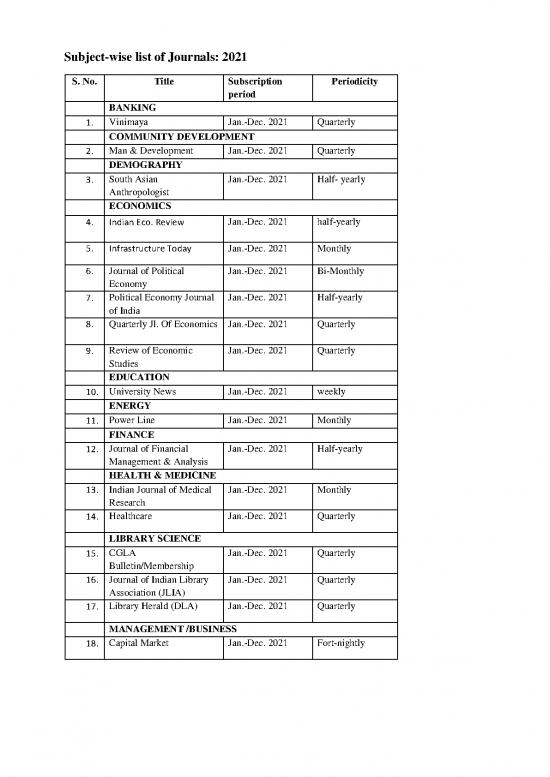 Subject-wise list of Journals: 2021

| S. No. | Title | Subscription period | Periodicity |
|---|---|---|---|
| | BANKING | | |
| 1. | Vinimaya | Jan.-Dec. 2021 | Quarterly |
| | COMMUNITY DEVELOPMENT | | |
| 2. | Man & Development | Jan.-Dec. 2021 | Quarterly |
| | DEMOGRAPHY | | |
| 3. | South Asian Anthropologist | Jan.-Dec. 2021 | Half- yearly |
| | ECONOMICS | | |
| 4. | Indian Eco. Review | Jan.-Dec. 2021 | half-yearly |
| 5. | Infrastructure Today | Jan.-Dec. 2021 | Monthly |
| 6. | Journal of Political Economy | Jan.-Dec. 2021 | Bi-Monthly |
| 7. | Political Economy Journal of India | Jan.-Dec. 2021 | Half-yearly |
| 8. | Quarterly Jl. Of Economics | Jan.-Dec. 2021 | Quarterly |
| 9. | Review of Economic Studies | Jan.-Dec. 2021 | Quarterly |
| | EDUCATION | | |
| 10. | University News | Jan.-Dec. 2021 | weekly |
| | ENERGY | | |
| 11. | Power Line | Jan.-Dec. 2021 | Monthly |
| | FINANCE | | |
| 12. | Journal of Financial Management & Analysis | Jan.-Dec. 2021 | Half-yearly |
| | HEALTH & MEDICINE | | |
| 13. | Indian Journal of Medical Research | Jan.-Dec. 2021 | Monthly |
| 14. | Healthcare | Jan.-Dec. 2021 | Quarterly |
| | LIBRARY SCIENCE | | |
| 15. | CGLA Bulletin/Membership | Jan.-Dec. 2021 | Quarterly |
| 16. | Journal of Indian Library Association (JLIA) | Jan.-Dec. 2021 | Quarterly |
| 17. | Library Herald (DLA) | Jan.-Dec. 2021 | Quarterly |
| | MANAGEMENT /BUSINESS | | |
| 18. | Capital Market | Jan.-Dec. 2021 | Fort-nightly |